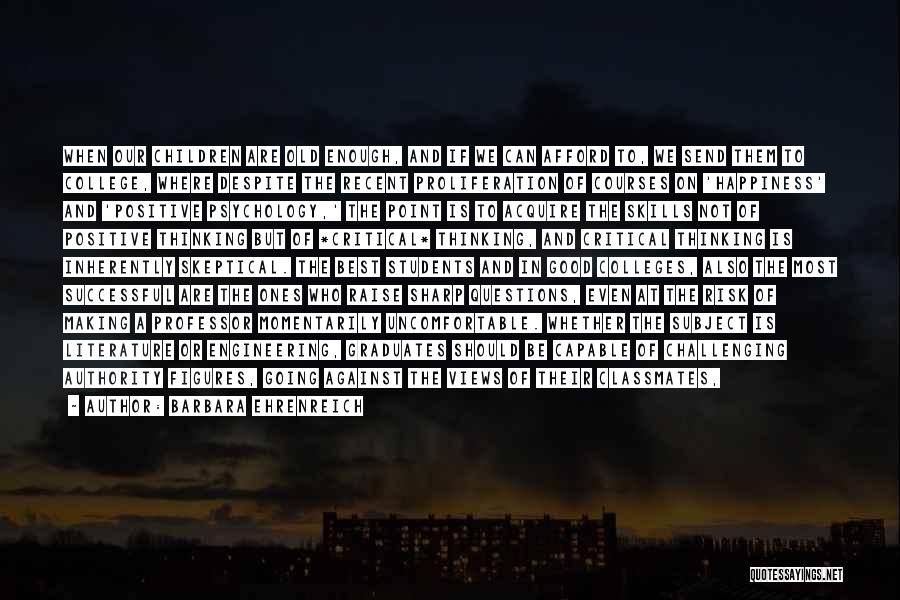 WHEN OUR CHILDREN ARE OLD ENOUGH, AND IF WE CAN AFFORD TO, WE SEND THEM TO COLLEGE, WHERE DESPITE THE RECENT PROLIFERATION OF COURSES ON 'HAPPINESS' AND 'POSITIVE PSYCHOLOGY,' THE POINT IS TO ACQUIRE THE SKILLS NOT OF POSITIVE THINKING BUT OF *CRITICAL* THINKING, AND CRITICAL THINKING IS INHERENTLY SKEPTICAL. THE BEST STUDENTS AND IN GOOD COLLEGES, ALSO THE MOST SUCCESSFUL ARE THE ONES WHO RAISE SHARP QUESTIONS, EVEN AT THE RISK OF MAKING A PROFESSOR MOMENTARILY UNCOMFORTABLE. WHETHER THE SUBJECT IS LITERATURE OR ENGINEERING, GRADUATES SHOULD BE CAPABLE OF CHALLENGING AUTHORITY FIGURES, GOING AGAINST THE VIEWS OF THEIR CLASSMATES,

- AUTHOR: BARBARA EHRENREICH

QUOTESSAYINGS.NET